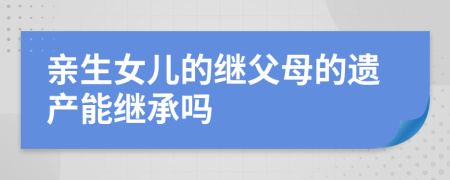 亲生女儿的继父母的遗产能继承吗